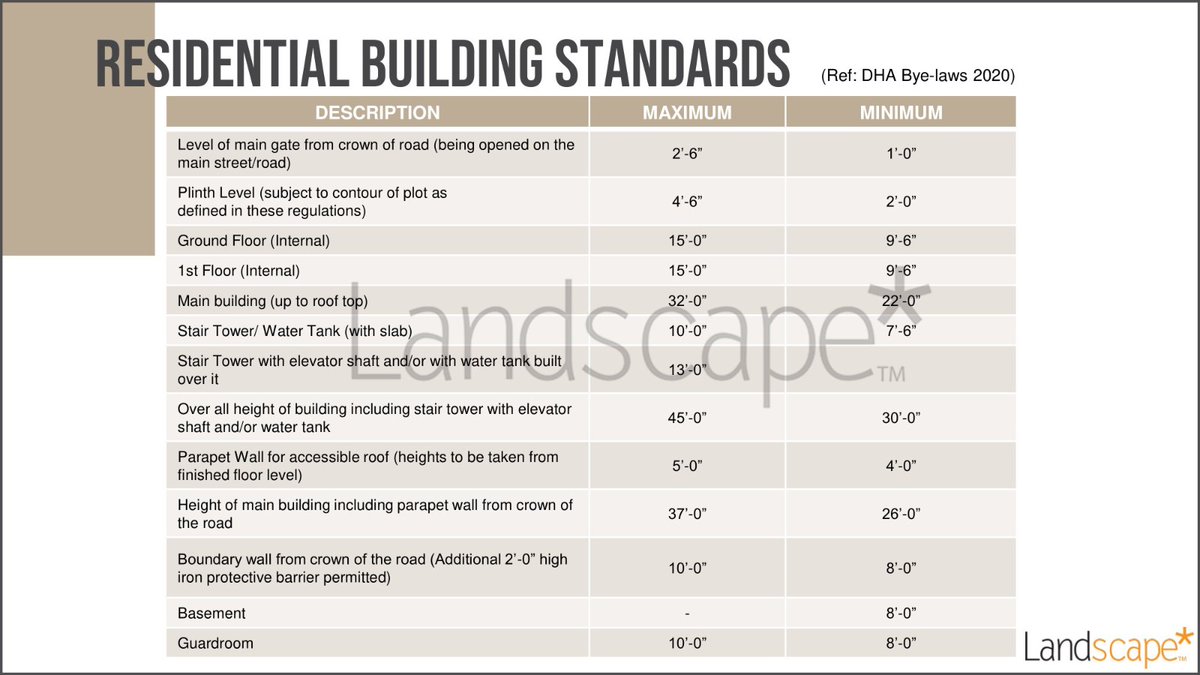 RESIDENTIAL BUILDING STANDARDS (Ref: DHA Bye-laws 2020)

| DESCRIPTION | MAXIMUM | MINIMUM |
|---|---|---|
| Level of main gate from crown of road (being opened on the main street/road) | 2'-6" | 1'-0" |
| Plinth Level (subject to contour of plot as defined in these regulations) | 4'-6" | 2'-0" |
| Ground Floor (Internal) | 15'-0" | 9'-6" |
| 1st Floor (Internal) | 15'-0" | 9'-6" |
| Main building (up to roof top) | 32'-0" | 22'-0" |
| Stair Tower/ Water Tank (with slab) | 10'-0" | 7'-6" |
| Stair Tower with elevator shaft and/or with water tank built over it | 13'-0" | |
| Over all height of building including stair tower with elevator shaft and/or water tank | 45'-0" | 30'-0" |
| Parapet Wall for accessible roof (heights to be taken from finished floor level) | 5'-0" | 4'-0" |
| Height of main building including parapet wall from crown of the road | 37'-0" | 26'-0" |
| Boundary wall from crown of the road (Additional 2'-0" high iron protective barrier permitted) | 10'-0" | 8'-0" |
| Basement | - | 8'-0" |
| Guardroom | 10'-0" | 8'-0" |

Landscape* TM

Landscape*